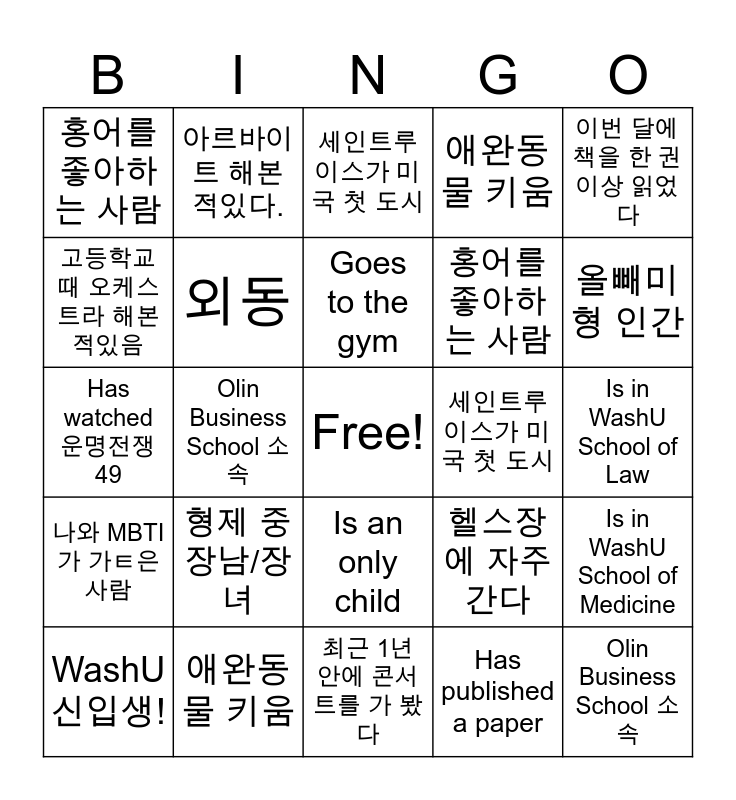 | B | I | N | G | O |
|---|---|---|---|---|
| 홍어를 좋아하는 사람 | 아르바이트 해본 적있다. | 세인트루이스가 미국 첫 도시 | 애완동물 키움 | 이번 달에 책을 한 권 이상 읽었다 |
| 고등학교 때 오케스트라 해본 적있음 | 외동 | Goes to the gym | 홍어를 좋아하는 사람 | 올빼미형 인간 |
| Has watched 운명전쟁 49 | Olin Business School 소속 | Free! | 세인트루이스가 미국 첫 도시 | Is in WashU School of Law |
| 나와 MBTI가 가ㅌ은 사람 | 형제 중 장남/장녀 | Is an only child | 헬스장에 자주 간다 | Is in WashU School of Medicine |
| WashU 신입생! | 애완동물 키움 | 최근 1년 안에 콘서트를 가 봤다 | Has published a paper | Olin Business School 소속 |